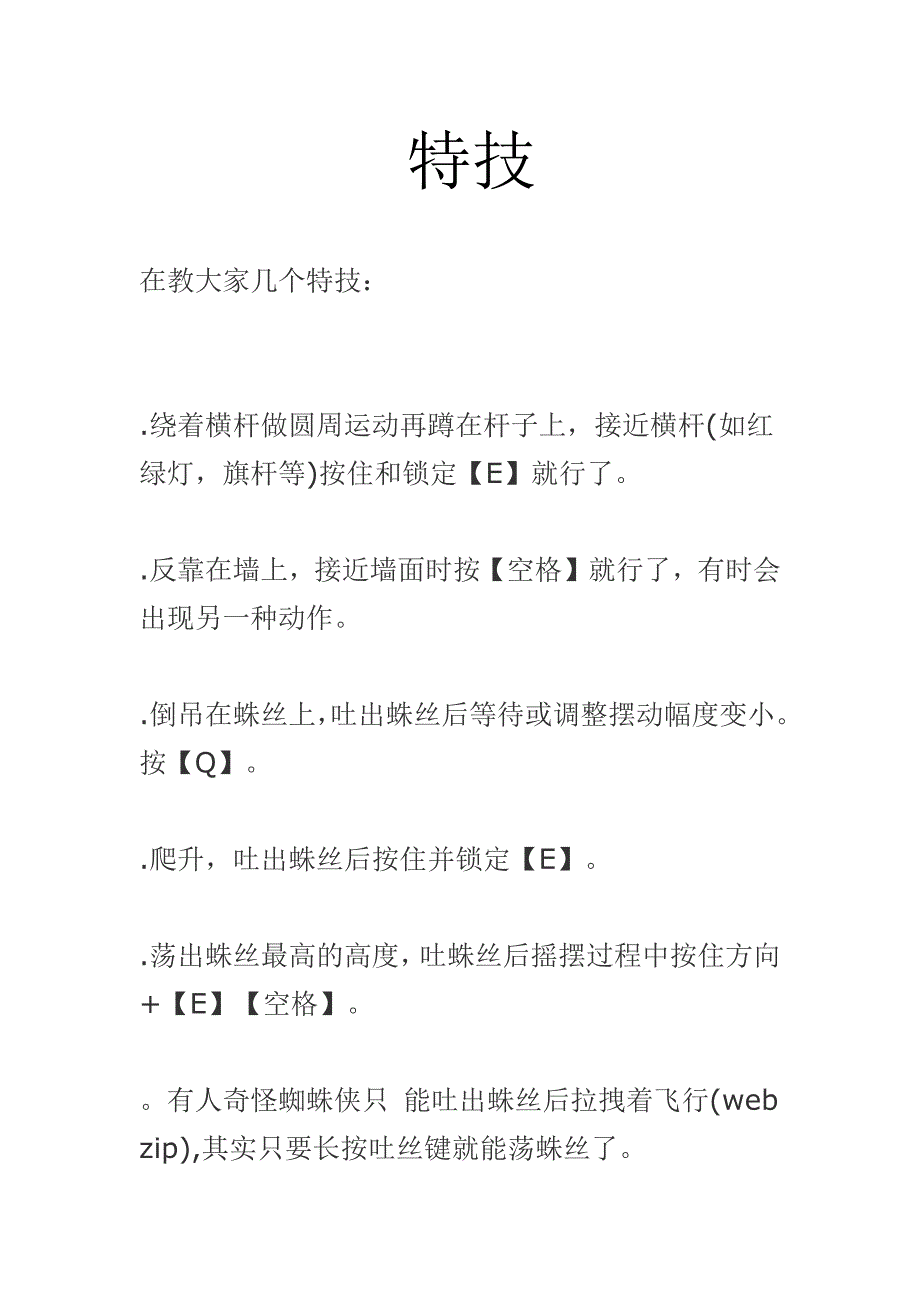 特技

在教大家几个特技：

.绕着横杆做圆周运动再蹲在杆子上，接近横杆(如红绿灯，旗杆等)按住和锁定【E】就行了。

.反靠在墙上，接近墙面时按【空格】就行了，有时会出现另一种动作。

.倒吊在蛛丝上,吐出蛛丝后等待或调整摆动幅度变小。按【Q】。

.爬升，吐出蛛丝后按住并锁定【E】。

.荡出蛛丝最高的高度,吐蛛丝后摇摆过程中按住方向+【E】【空格】。

。有人奇怪蜘蛛侠只 能吐出蛛丝后拉拽着飞行(web zip),其实只要长按吐丝键就能荡蛛丝了。